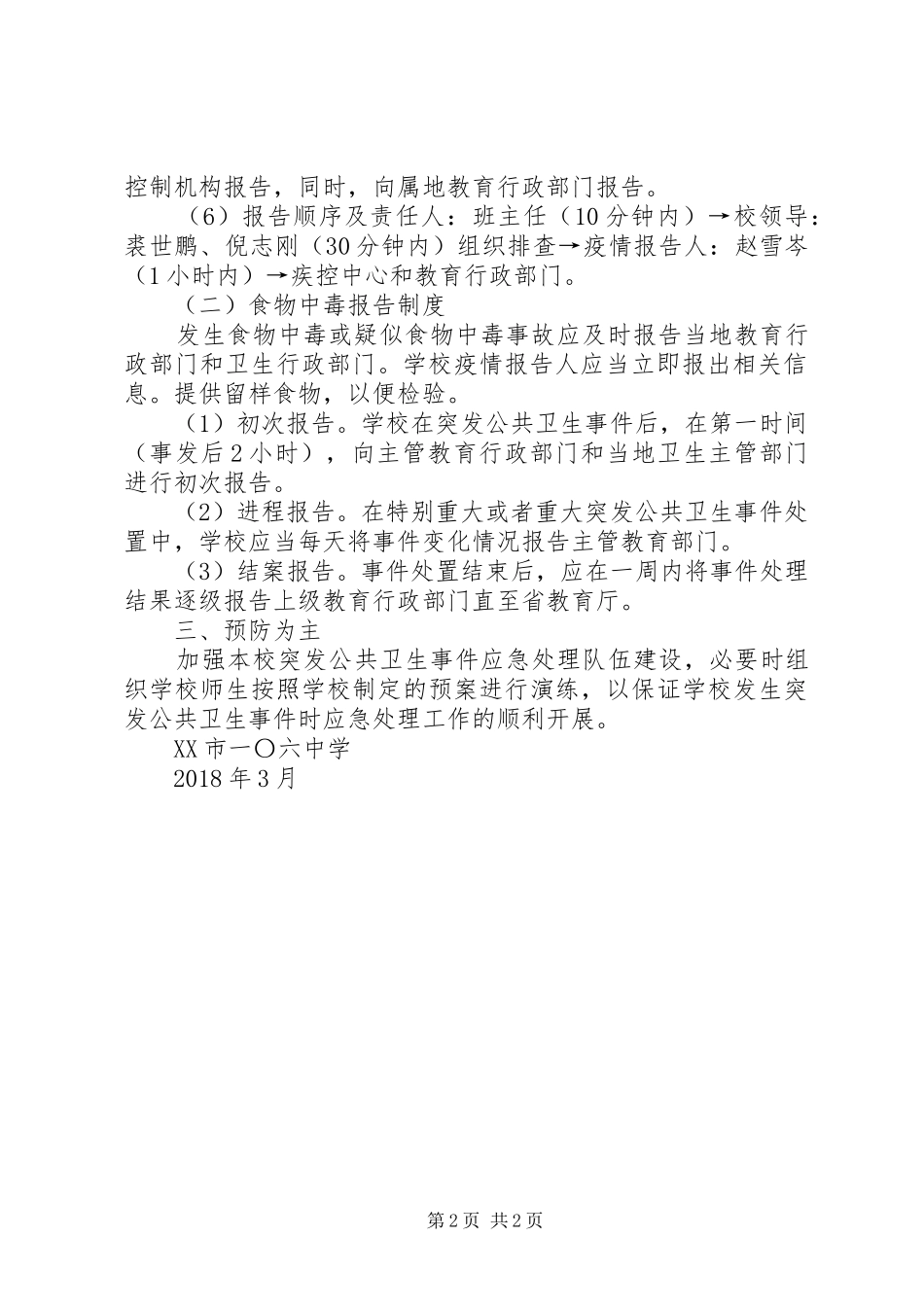 控制机构报告，同时，向属地教育行政部门报告。

（6）报告顺序及责任人：班主任（10分钟内）→校领导：裘世鹏、倪志刚（30分钟内）组织排查→疫情报告人：赵雪岑（1小时内）→疾控中心和教育行政部门。

（二）食物中毒报告制度

发生食物中毒或疑似食物中毒事故应及时报告当地教育行政部门和卫生行政部门。学校疫情报告人应当立即报出相关信息。提供留样食物，以便检验。

（1）初次报告。学校在突发公共卫生事件后，在第一时间（事发后2小时），向主管教育行政部门和当地卫生主管部门进行初次报告。

（2）进程报告。在特别重大或者重大突发公共卫生事件处置中，学校应当每天将事件变化情况报告主管教育部门。

（3）结案报告。事件处置结束后，应在一周内将事件处理结果逐级报告上级教育行政部门直至省教育厅。

三、预防为主

加强本校突发公共卫生事件应急处理队伍建设，必要时组织学校师生按照学校制定的预案进行演练，以保证学校发生突发公共卫生事件时应急处理工作的顺利开展。

XX市一〇六中学

2018年3月

第2页 共2页